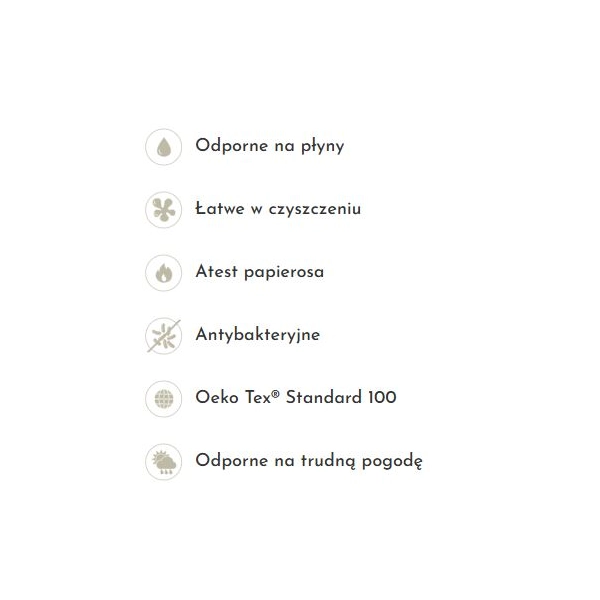 Odporne na płyny

Łatwe w czyszczeniu

Atest papierosa

Antybakteryjne

Oeko Tex® Standard 100

Odporne na trudną pogodę